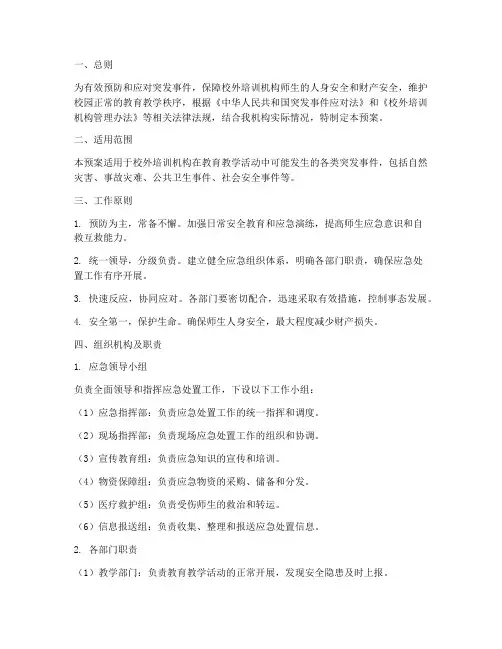 一、总则

为有效预防和应对突发事件，保障校外培训机构师生的人身安全和财产安全，维护校园正常的教育教学秩序，根据《中华人民共和国突发事件应对法》和《校外培训机构管理办法》等相关法律法规，结合我机构实际情况，特制定本预案。

二、适用范围

本预案适用于校外培训机构在教育教学活动中可能发生的各类突发事件，包括自然灾害、事故灾难、公共卫生事件、社会安全事件等。

三、工作原则

1. 预防为主，常备不懈。加强日常安全教育和应急演练，提高师生应急意识和自救互救能力。

2. 统一领导，分级负责。建立健全应急组织体系，明确各部门职责，确保应急处置工作有序开展。

3. 快速反应，协同应对。各部门要密切配合，迅速采取有效措施，控制事态发展。

4. 安全第一，保护生命。确保师生人身安全，最大程度减少财产损失。

四、组织机构及职责

1. 应急领导小组

负责全面领导和指挥应急处置工作，下设以下工作小组：

（1）应急指挥部：负责应急处置工作的统一指挥和调度。

（2）现场指挥部：负责现场应急处置工作的组织和协调。

（3）宣传教育组：负责应急知识的宣传和培训。

（4）物资保障组：负责应急物资的采购、储备和分发。

（5）医疗救护组：负责受伤师生的救治和转运。

（6）信息报送组：负责收集、整理和报送应急处置信息。

2. 各部门职责

（1）教学部门：负责教育教学活动的正常开展，发现安全隐患及时上报。